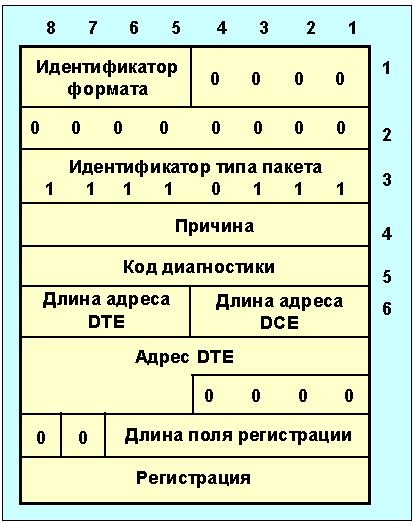 8 7 6 5 4 3 2 1

Идентификатор формата 0 0 0 0 1

0 0 0 0 0 0 0 0 2

Идентификатор типа пакета
1 1 1 1 0 1 1 1 3

Причина 4

Код диагностики 5

Длина адреса DTE Длина адреса DCE 6

Адрес DTE

0 0 0 0

0 0 Длина поля регистрации

Регистрация